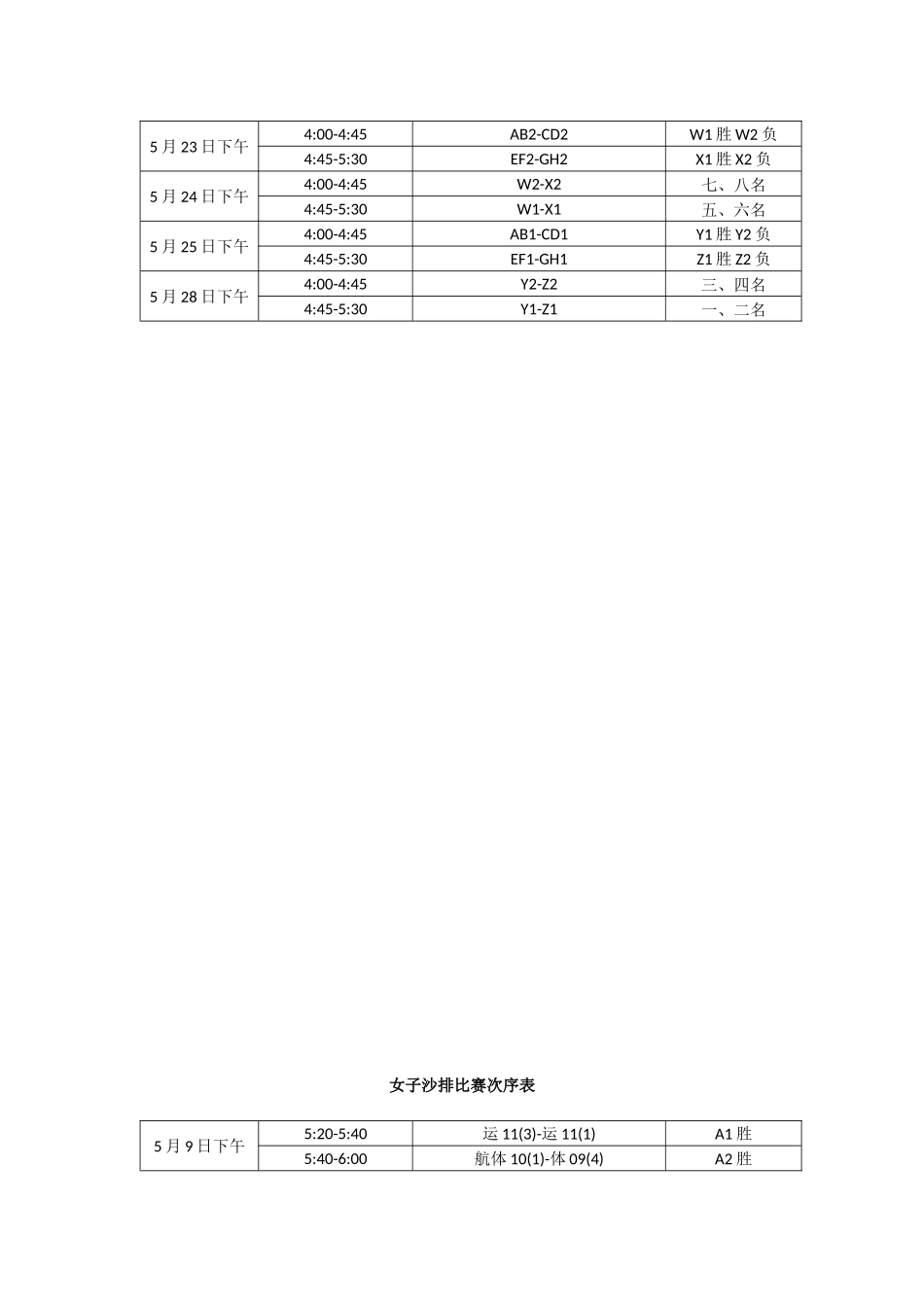 | 5月23日下午 | 4:00-4:45 | AB2-CD2 | W1胜W2负 |
|---|---|---|---|
| | 4:45-5:30 | EF2-GH2 | X1胜X2负 |
| 5月24日下午 | 4:00-4:45 | W2-X2 | 七、八名 |
| | 4:45-5:30 | W1-X1 | 五、六名 |
| 5月25日下午 | 4:00-4:45 | AB1-CD1 | Y1胜Y2负 |
| | 4:45-5:30 | EF1-GH1 | Z1胜Z2负 |
| 5月28日下午 | 4:00-4:45 | Y2-Z2 | 三、四名 |
| | 4:45-5:30 | Y1-Z1 | 一、二名 |

女子沙排比赛次序表

| 5月9日下午 | 5:20-5:40 | 运11(3)-运11(1) | A1胜 |
|---|---|---|---|
| | 5:40-6:00 | 航体10(1)-体09(4) | A2胜 |